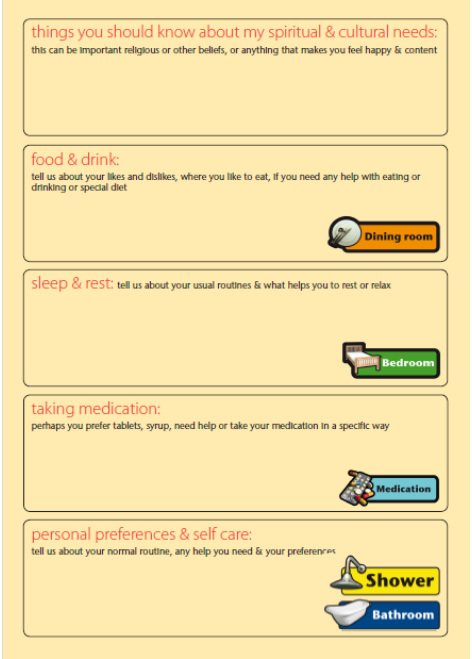 things you should know about my spiritual & cultural needs:
this can be important religious or other beliefs, or anything that makes you feel happy & content

food & drink:
tell us about your likes and dislikes, where you like to eat, if you need any help with eating or drinking or special diet

Dining room

sleep & rest: tell us about your usual routines & what helps you to rest or relax

Bedroom

taking medication:
perhaps you prefer tablets, syrup, need help or take your medication in a specific way

Medication

personal preferences & self care:
tell us about your normal routine, any help you need & your preferences

Shower

Bathroom